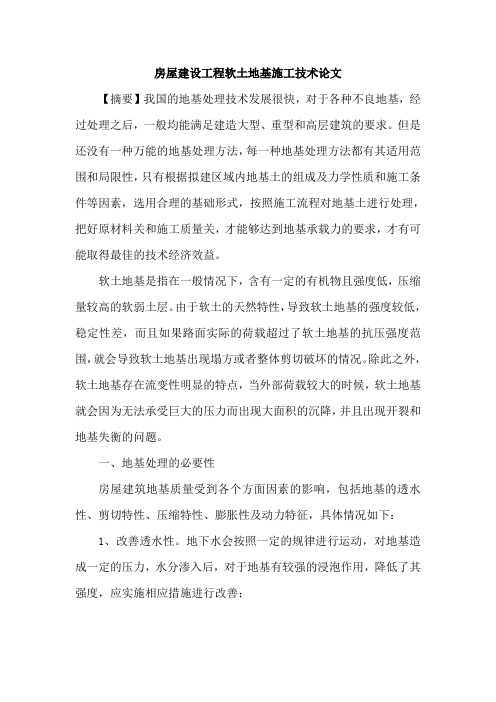 房屋建设工程软土地基施工技术论文

【摘要】我国的地基处理技术发展很快，对于各种不良地基，经过处理之后，一般均能满足建造大型、重型和高层建筑的要求。但是还没有一种万能的地基处理方法，每一种地基处理方法都有其适用范围和局限性，只有根据拟建区域内地基土的组成及力学性质和施工条件等因素，选用合理的基础形式，按照施工流程对地基土进行处理，把好原材料关和施工质量关，才能够达到地基承载力的要求，才有可能取得最佳的技术经济效益。

软土地基是指在一般情况下，含有一定的有机物且强度低，压缩量较高的软弱土层。由于软土的天然特性，导致软土地基的强度较低，稳定性差，而且如果路面实际的荷载超过了软土地基的抗压强度范围，就会导致软土地基出现塌方或者整体剪切破坏的情况。除此之外，软土地基存在流变性明显的特点，当外部荷载较大的时候，软土地基就会因为无法承受巨大的压力而出现大面积的沉降，并且出现开裂和地基失衡的问题。

一、地基处理的必要性

房屋建筑地基质量受到各个方面因素的影响，包括地基的透水性、剪切特性、压缩特性、膨胀性及动力特征，具体情况如下：

1、改善透水性。地下水会按照一定的规律进行运动，对地基造成一定的压力，水分渗入后，对于地基有较强的浸泡作用，降低了其强度，应实施相应措施进行改善；